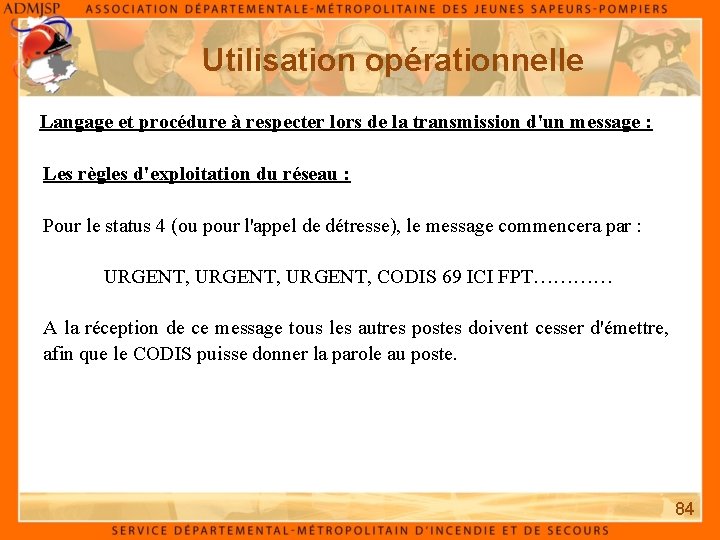 ADMJSP ASSOCIATION DÉPARTEMENTALE-MÉTROPOLITAINE DES JEUNES SAPEURS-POMPIERS

Utilisation opérationnelle

Langage et procédure à respecter lors de la transmission d'un message :

Les règles d'exploitation du réseau :

Pour le status 4 (ou pour l'appel de détresse), le message commencera par :

URGENT, URGENT, URGENT, CODIS 69 ICI FPT…………

A la réception de ce message tous les autres postes doivent cesser d'émettre, afin que le CODIS puisse donner la parole au poste.

84

SERVICE DÉPARTEMENTAL-MÉTROPOLITAIN D'INCENDIE ET DE SECOURS